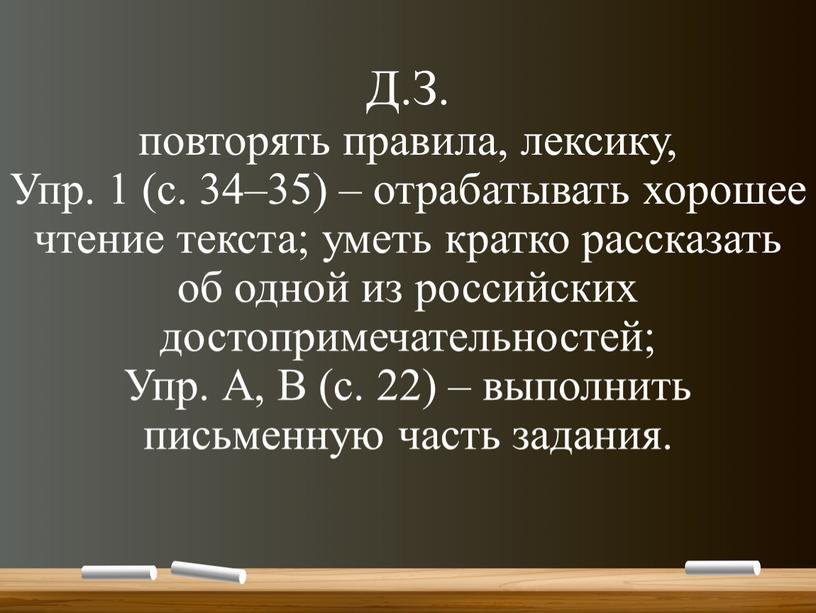 Д.З.
повторять правила, лексику,
Упр. 1 (с. 34–35) – отрабатывать хорошее чтение текста; уметь кратко рассказать об одной из российских достопримечательностей;
Упр. А, В (с. 22) – выполнить письменную часть задания.